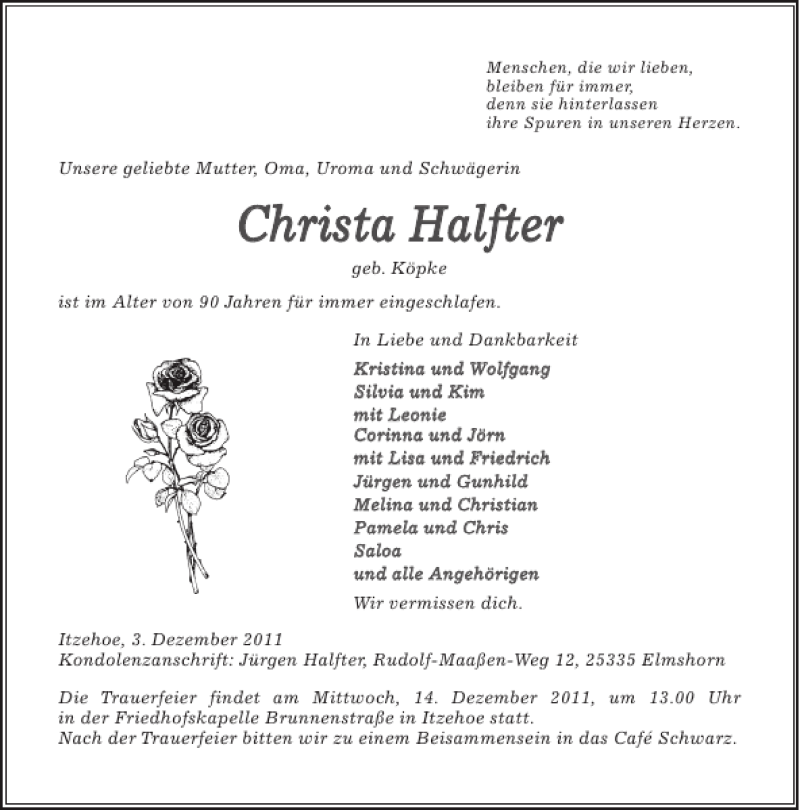 Menschen, die wir lieben,
bleiben für immer,
denn sie hinterlassen
ihre Spuren in unseren Herzen.

Unsere geliebte Mutter, Oma, Uroma und Schwägerin

Christa Halfter

geb. Köpke

ist im Alter von 90 Jahren für immer eingeschlafen.

In Liebe und Dankbarkeit

Kristina und Wolfgang
Silvia und Kim
mit Leonie
Corinna und Jörn
mit Lisa und Friedrich
Jürgen und Gunhild
Melina und Christian
Pamela und Chris
Saloa
und alle Angehörigen

Wir vermissen dich.

Itzehoe, 3. Dezember 2011
Kondolenzanschrift: Jürgen Halfter, Rudolf-Maaßen-Weg 12, 25335 Elmshorn

Die Trauerfeier findet am Mittwoch, 14. Dezember 2011, um 13.00 Uhr in der Friedhofskapelle Brunnenstraße in Itzehoe statt.
Nach der Trauerfeier bitten wir zu einem Beisammensein in das Café Schwarz.